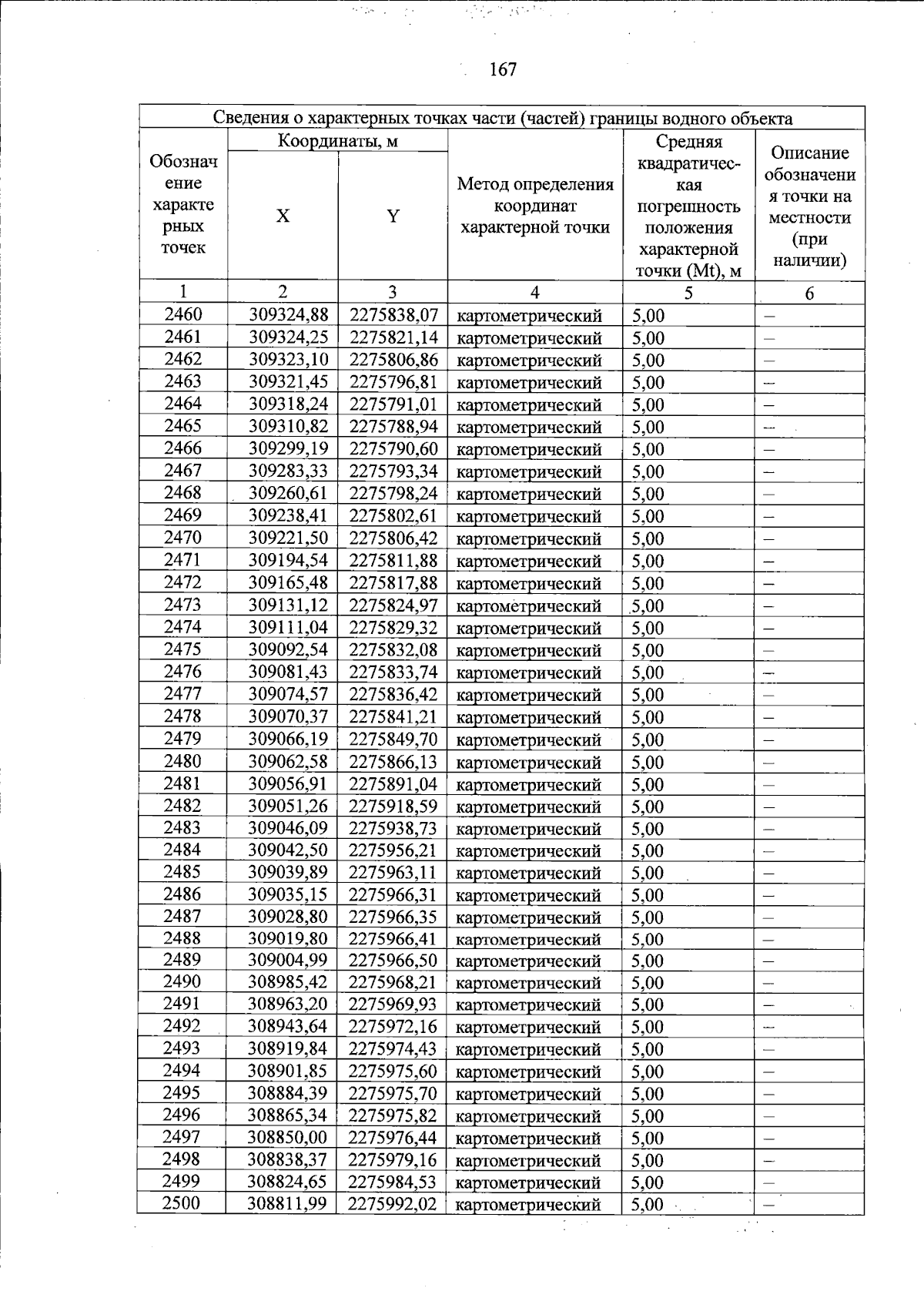 167

| Сведения о характерных точках части (частей) границы водного объекта | | | | | |
|---|---|---|---|---|---|
| Обозначение характерных точек | Координаты, м | | Метод определения координат характерной точки | Средняя квадратическая погрешность положения характерной точки (Mt), м | Описание обозначения точки на местности (при наличии) |
| | X | Y | | | |
| 1 | 2 | 3 | 4 | 5 | 6 |
| 2460 | 309324,88 | 2275838,07 | картометрический | 5,00 | – |
| 2461 | 309324,25 | 2275821,14 | картометрический | 5,00 | – |
| 2462 | 309323,10 | 2275806,86 | картометрический | 5,00 | – |
| 2463 | 309321,45 | 2275796,81 | картометрический | 5,00 | – |
| 2464 | 309318,24 | 2275791,01 | картометрический | 5,00 | – |
| 2465 | 309310,82 | 2275788,94 | картометрический | 5,00 | – |
| 2466 | 309299,19 | 2275790,60 | картометрический | 5,00 | – |
| 2467 | 309283,33 | 2275793,34 | картометрический | 5,00 | – |
| 2468 | 309260,61 | 2275798,24 | картометрический | 5,00 | – |
| 2469 | 309238,41 | 2275802,61 | картометрический | 5,00 | – |
| 2470 | 309221,50 | 2275806,42 | картометрический | 5,00 | – |
| 2471 | 309194,54 | 2275811,88 | картометрический | 5,00 | – |
| 2472 | 309165,48 | 2275817,88 | картометрический | 5,00 | – |
| 2473 | 309131,12 | 2275824,97 | картометрический | 5,00 | – |
| 2474 | 309111,04 | 2275829,32 | картометрический | 5,00 | – |
| 2475 | 309092,54 | 2275832,08 | картометрический | 5,00 | – |
| 2476 | 309081,43 | 2275833,74 | картометрический | 5,00 | – |
| 2477 | 309074,57 | 2275836,42 | картометрический | 5,00 | – |
| 2478 | 309070,37 | 2275841,21 | картометрический | 5,00 | – |
| 2479 | 309066,19 | 2275849,70 | картометрический | 5,00 | – |
| 2480 | 309062,58 | 2275866,13 | картометрический | 5,00 | – |
| 2481 | 309056,91 | 2275891,04 | картометрический | 5,00 | – |
| 2482 | 309051,26 | 2275918,59 | картометрический | 5,00 | – |
| 2483 | 309046,09 | 2275938,73 | картометрический | 5,00 | – |
| 2484 | 309042,50 | 2275956,21 | картометрический | 5,00 | – |
| 2485 | 309039,89 | 2275963,11 | картометрический | 5,00 | – |
| 2486 | 309035,15 | 2275966,31 | картометрический | 5,00 | – |
| 2487 | 309028,80 | 2275966,35 | картометрический | 5,00 | – |
| 2488 | 309019,80 | 2275966,41 | картометрический | 5,00 | – |
| 2489 | 309004,99 | 2275966,50 | картометрический | 5,00 | – |
| 2490 | 308985,42 | 2275968,21 | картометрический | 5,00 | – |
| 2491 | 308963,20 | 2275969,93 | картометрический | 5,00 | – |
| 2492 | 308943,64 | 2275972,16 | картометрический | 5,00 | – |
| 2493 | 308919,84 | 2275974,43 | картометрический | 5,00 | – |
| 2494 | 308901,85 | 2275975,60 | картометрический | 5,00 | – |
| 2495 | 308884,39 | 2275975,70 | картометрический | 5,00 | – |
| 2496 | 308865,34 | 2275975,82 | картометрический | 5,00 | – |
| 2497 | 308850,00 | 2275976,44 | картометрический | 5,00 | – |
| 2498 | 308838,37 | 2275979,16 | картометрический | 5,00 | – |
| 2499 | 308824,65 | 2275984,53 | картометрический | 5,00 | – |
| 2500 | 308811,99 | 2275992,02 | картометрический | 5,00 | – |